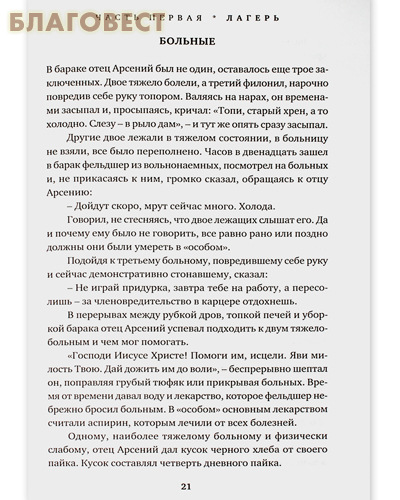 БЛАГОВЕСТ

ЧАСТЬ ПЕРВАЯ • ЛАГЕРЬ

БОЛЬНЫЕ

В бараке отец Арсений был не один, оставалось еще трое заключенных. Двое тяжело болели, а третий филонил, нарочно повредив себе руку топором. Валяясь на нарах, он временами засыпал и, просыпаясь, кричал: «Топи, старый хрен, а то холодно. Слезу – в рыло дам», – и тут же опять сразу засыпал.

Другие двое лежали в тяжелом состоянии, в больницу не взяли, все было переполнено. Часов в двенадцать зашел в барак фельдшер из вольнонаемных, посмотрел на больных и, не прикасаясь к ним, громко сказал, обращаясь к отцу Арсению:

– Дойдут скоро, мрут сейчас много. Холода.

Говорил, не стесняясь, что двое лежащих слышат его. Да и почему ему было не говорить, все равно рано или поздно должны они были умереть в «особом».

Подойдя к третьему больному, повредившему себе руку и сейчас демонстративно стонавшему, сказал:

– Не играй придурка, завтра тебе на работу, а пересолишь – за членовредительство в карцере отдохнешь.

В перерывах между рубкой дров, топкой печей и уборкой барака отец Арсений успевал подходить к двум тяжелобольным и чем мог помогать.

«Господи Иисусе Христе! Помоги им, исцели. Яви милость Твою. Дай дожить им до воли», – беспрерывно шептал он, поправляя грубый тюфяк или прикрывая больных. Время от времени давал воду и лекарство, которое фельдшер небрежно бросил больным. В «особом» основным лекарством считали аспирин, которым лечили от всех болезней.

Одному, наиболее тяжелому больному и физически слабому, отец Арсений дал кусок черного хлеба от своего пайка. Кусок составлял четверть дневного пайка.

21